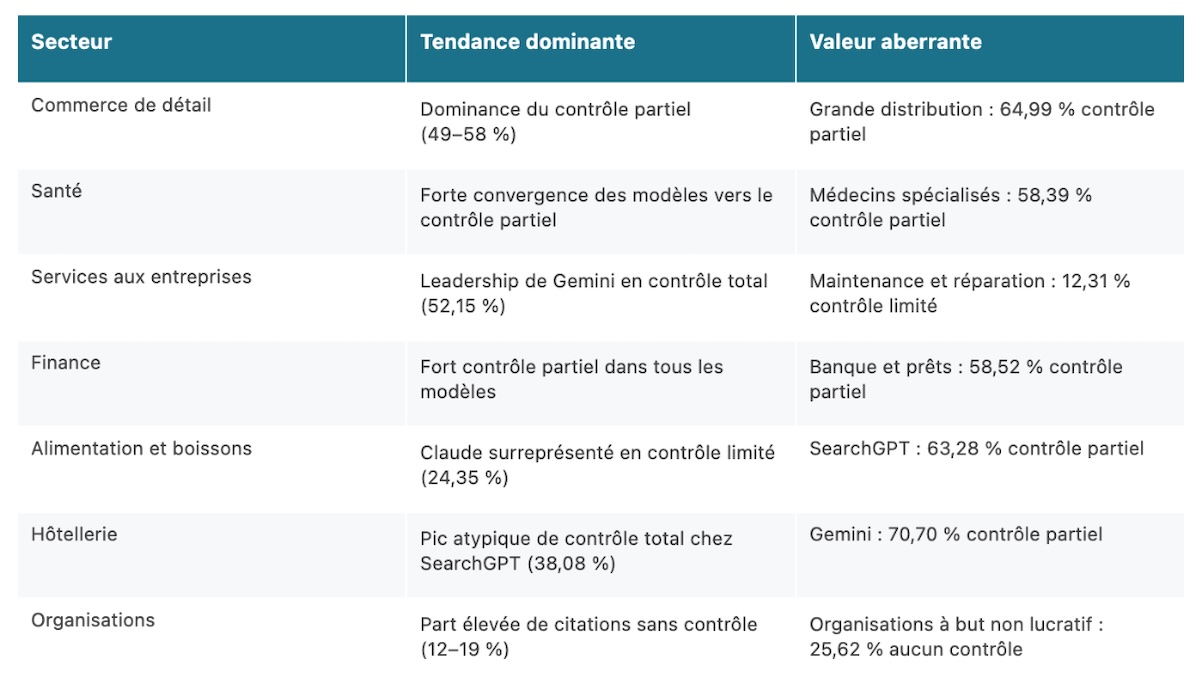 | Secteur | Tendance dominante | Valeur aberrante |
|---|---|---|
| Commerce de détail | Dominance du contrôle partiel (49–58 %) | Grande distribution : 64,99 % contrôle partiel |
| Santé | Forte convergence des modèles vers le contrôle partiel | Médecins spécialisés : 58,39 % contrôle partiel |
| Services aux entreprises | Leadership de Gemini en contrôle total (52,15 %) | Maintenance et réparation : 12,31 % contrôle limité |
| Finance | Fort contrôle partiel dans tous les modèles | Banque et prêts : 58,52 % contrôle partiel |
| Alimentation et boissons | Claude surreprésenté en contrôle limité (24,35 %) | SearchGPT : 63,28 % contrôle partiel |
| Hôtellerie | Pic atypique de contrôle total chez SearchGPT (38,08 %) | Gemini : 70,70 % contrôle partiel |
| Organisations | Part élevée de citations sans contrôle (12–19 %) | Organisations à but non lucratif : 25,62 % aucun contrôle |